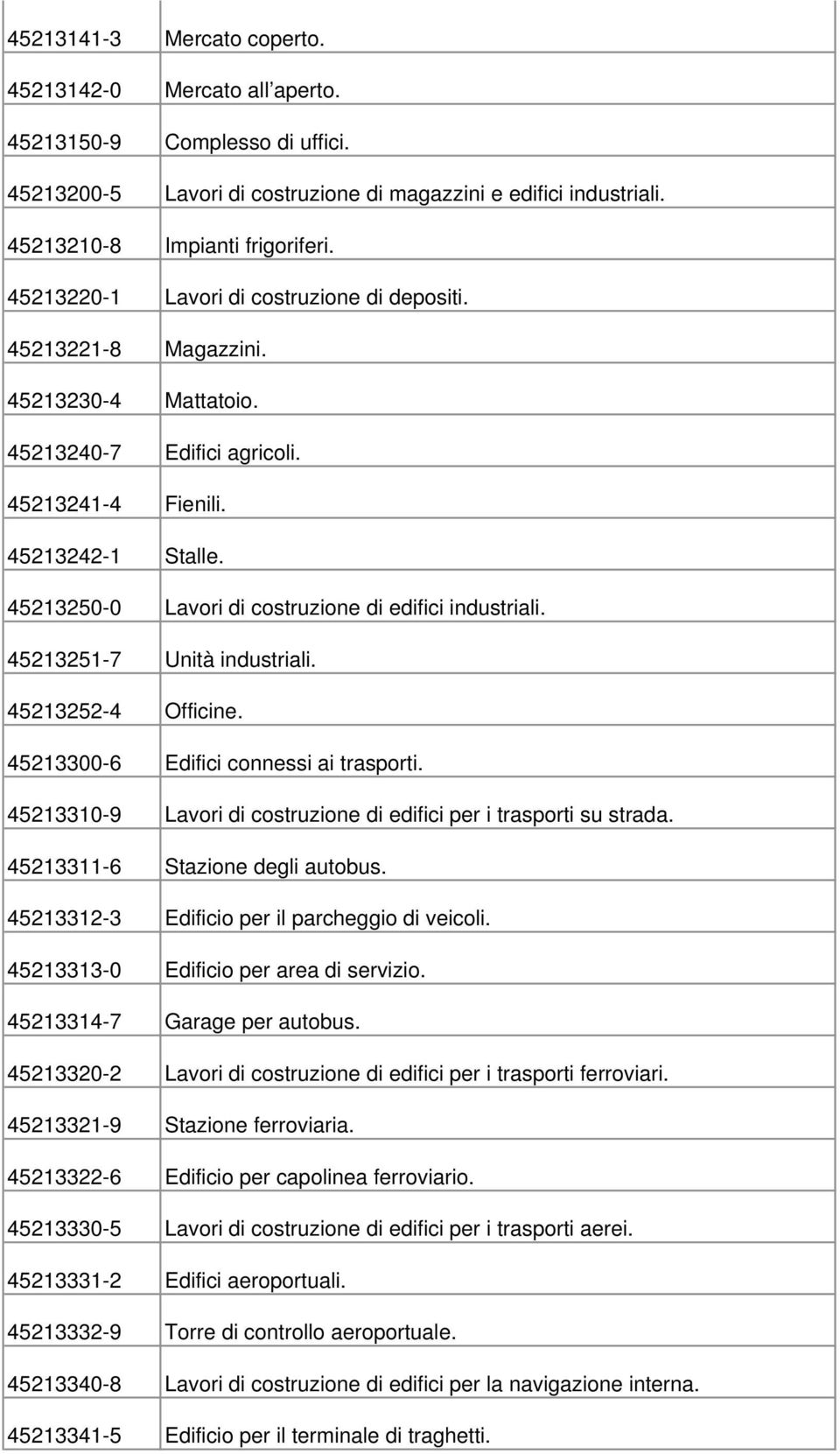 | | |
|---|---|
| 45213141-3 | Mercato coperto. |
| 45213142-0 | Mercato all aperto. |
| 45213150-9 | Complesso di uffici. |
| 45213200-5 | Lavori di costruzione di magazzini e edifici industriali. |
| 45213210-8 | Impianti frigoriferi. |
| 45213220-1 | Lavori di costruzione di depositi. |
| 45213221-8 | Magazzini. |
| 45213230-4 | Mattatoio. |
| 45213240-7 | Edifici agricoli. |
| 45213241-4 | Fienili. |
| 45213242-1 | Stalle. |
| 45213250-0 | Lavori di costruzione di edifici industriali. |
| 45213251-7 | Unità industriali. |
| 45213252-4 | Officine. |
| 45213300-6 | Edifici connessi ai trasporti. |
| 45213310-9 | Lavori di costruzione di edifici per i trasporti su strada. |
| 45213311-6 | Stazione degli autobus. |
| 45213312-3 | Edificio per il parcheggio di veicoli. |
| 45213313-0 | Edificio per area di servizio. |
| 45213314-7 | Garage per autobus. |
| 45213320-2 | Lavori di costruzione di edifici per i trasporti ferroviari. |
| 45213321-9 | Stazione ferroviaria. |
| 45213322-6 | Edificio per capolinea ferroviario. |
| 45213330-5 | Lavori di costruzione di edifici per i trasporti aerei. |
| 45213331-2 | Edifici aeroportuali. |
| 45213332-9 | Torre di controllo aeroportuale. |
| 45213340-8 | Lavori di costruzione di edifici per la navigazione interna. |
| 45213341-5 | Edificio per il terminale di traghetti. |